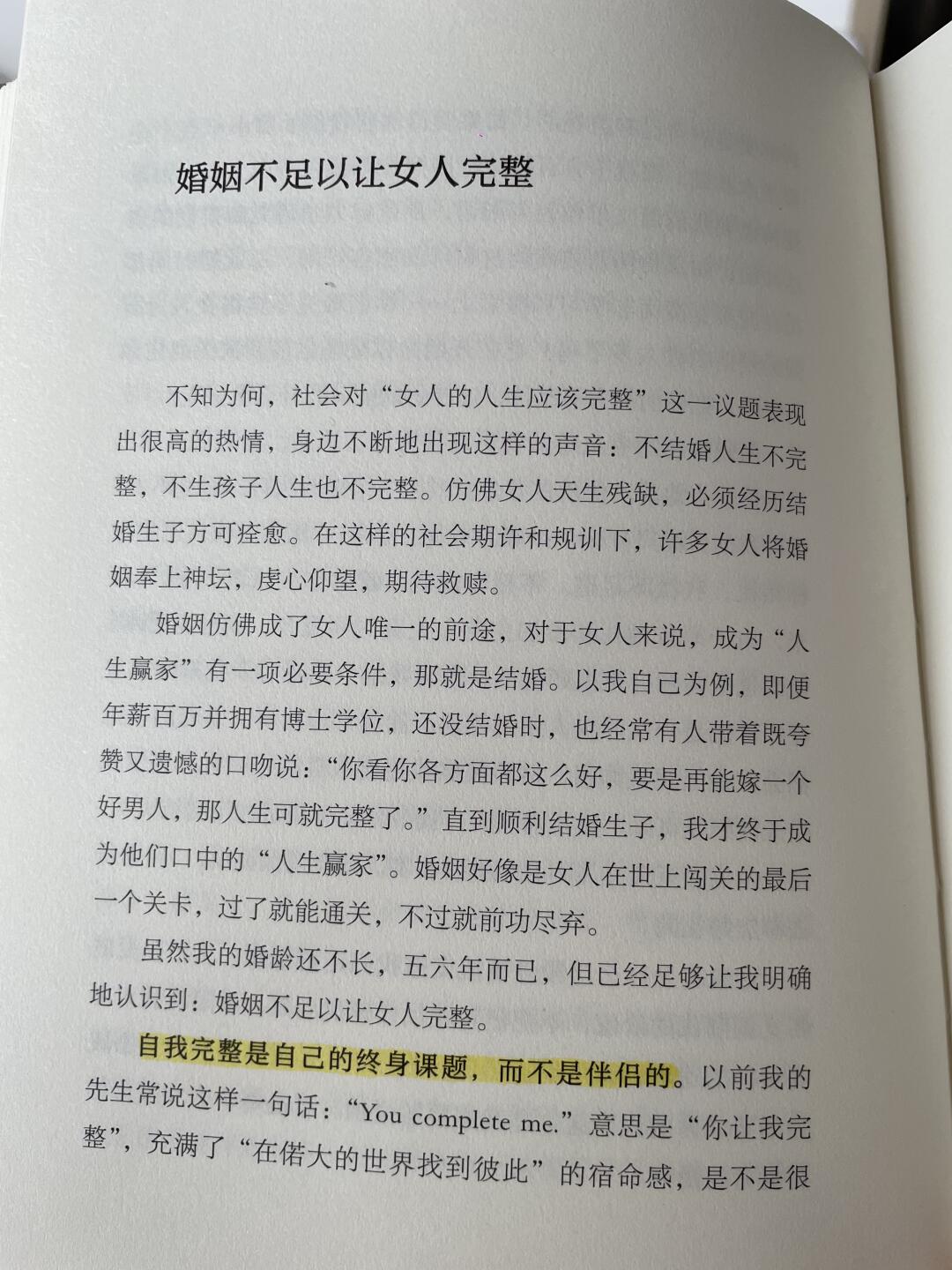 婚姻不足以让女人完整

不知为何，社会对“女人的人生应该完整”这一议题表现出很高的热情，身边不断地出现这样的声音：不结婚人生不完整，不生孩子人生也不完整。仿佛女人天生残缺，必须经历结婚生子方可痊愈。在这样的社会期许和规训下，许多女人将婚姻奉上神坛，虔心仰望，期待救赎。

婚姻仿佛成了女人唯一的前途，对于女人来说，成为“人生赢家”有一项必要条件，那就是结婚。以我自己为例，即便年薪百万并拥有博士学位，还没结婚时，也经常有人带着既夸赞又遗憾的口吻说：“你看你各方面都这么好，要是再能嫁一个好男人，那人生可就完整了。”直到顺利结婚生子，我才终于成为他们口中的“人生赢家”。婚姻好像是女人在世上闯关的最后一个关卡，过了就能通关，不过就前功尽弃。

虽然我的婚龄还不长，五六年而已，但已经足够让我明确地认识到：婚姻不足以让女人完整。

自我完整是自己的终身课题，而不是伴侣的。以前我的先生常说这样一句话：“You complete me.”意思是“你让我完整”，充满了“在偌大的世界找到彼此”的宿命感，是不是很